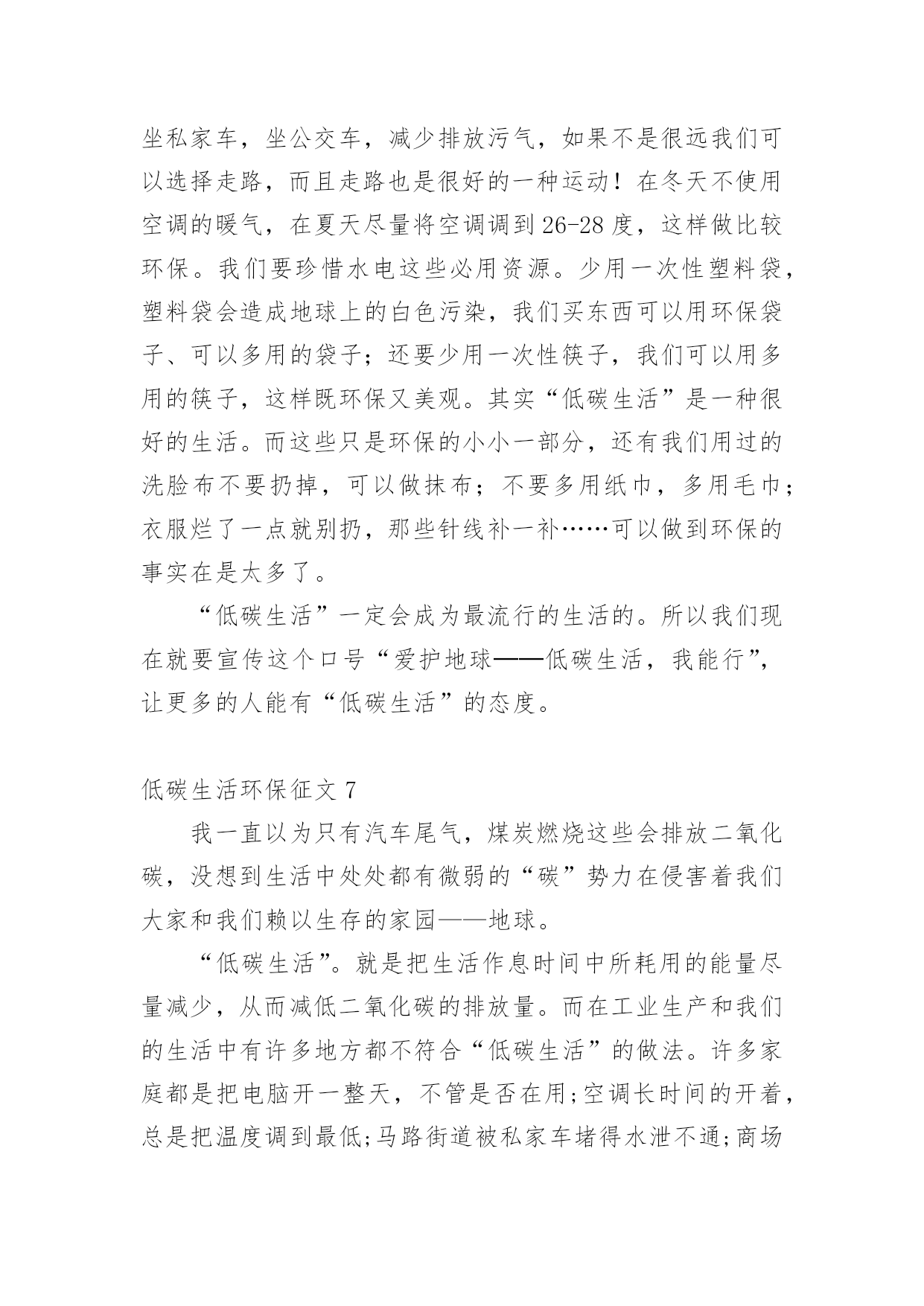 坐私家车，坐公交车，减少排放污气，如果不是很远我们可以选择走路，而且走路也是很好的一种运动！在冬天不使用空调的暖气，在夏天尽量将空调调到26-28度，这样做比较环保。我们要珍惜水电这些必用资源。少用一次性塑料袋，塑料袋会造成地球上的白色污染，我们买东西可以用环保袋子、可以多用的袋子；还要少用一次性筷子，我们可以用多用的筷子，这样既环保又美观。其实“低碳生活”是一种很好的生活。而这些只是环保的小小一部分，还有我们用过的洗脸布不要扔掉，可以做抹布；不要多用纸巾，多用毛巾；衣服烂了一点就别扔，那些针线补一补……可以做到环保的事实在是太多了。

“低碳生活”一定会成为最流行的生活的。所以我们现在就要宣传这个口号“爱护地球——低碳生活，我能行”，让更多的人能有“低碳生活”的态度。

低碳生活环保征文7

我一直以为只有汽车尾气，煤炭燃烧这些会排放二氧化碳，没想到生活中处处都有微弱的“碳”势力在侵害着我们大家和我们赖以生存的家园——地球。

“低碳生活”。就是把生活作息时间中所耗用的能量尽量减少，从而减低二氧化碳的排放量。而在工业生产和我们的生活中有许多地方都不符合“低碳生活”的做法。许多家庭都是把电脑开一整天，不管是否在用;空调长时间的开着，总是把温度调到最低;马路街道被私家车堵得水泄不通;商场